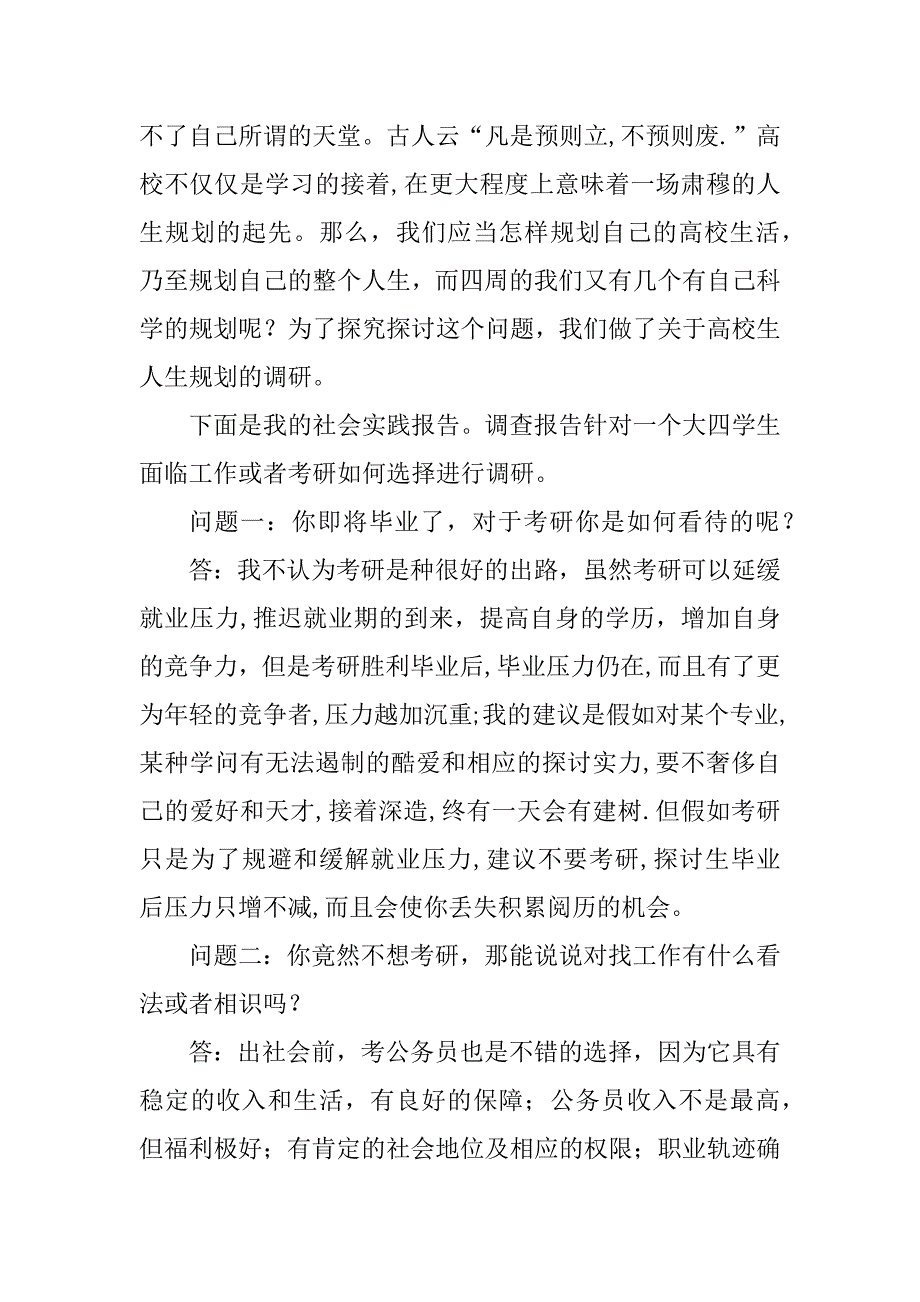 不了自己所谓的天堂。古人云“凡是预则立,不预则废.”高校不仅仅是学习的接着,在更大程度上意味着一场肃穆的人生规划的起先。那么，我们应当怎样规划自己的高校生活，乃至规划自己的整个人生，而四周的我们又有几个有自己科学的规划呢？为了探究探讨这个问题，我们做了关于高校生人生规划的调研。

下面是我的社会实践报告。调查报告针对一个大四学生面临工作或者考研如何选择进行调研。

问题一：你即将毕业了，对于考研你是如何看待的呢？

答：我不认为考研是种很好的出路，虽然考研可以延缓就业压力,推迟就业期的到来，提高自身的学历，增加自身的竞争力，但是考研胜利毕业后,毕业压力仍在,而且有了更为年轻的竞争者,压力越加沉重;我的建议是假如对某个专业,某种学问有无法遏制的酷爱和相应的探讨实力,要不奢侈自己的爱好和天才,接着深造,终有一天会有建树.但假如考研只是为了规避和缓解就业压力,建议不要考研,探讨生毕业后压力只增不减,而且会使你丢失积累阅历的机会。

问题二：你竟然不想考研，那能说说对找工作有什么看法或者相识吗？

答：出社会前，考公务员也是不错的选择，因为它具有稳定的收入和生活，有良好的保障；公务员收入不是最高，但福利极好；有肯定的社会地位及相应的权限；职业轨迹确